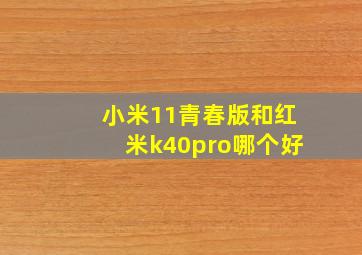 小米11青春版和红米k40pro哪个好